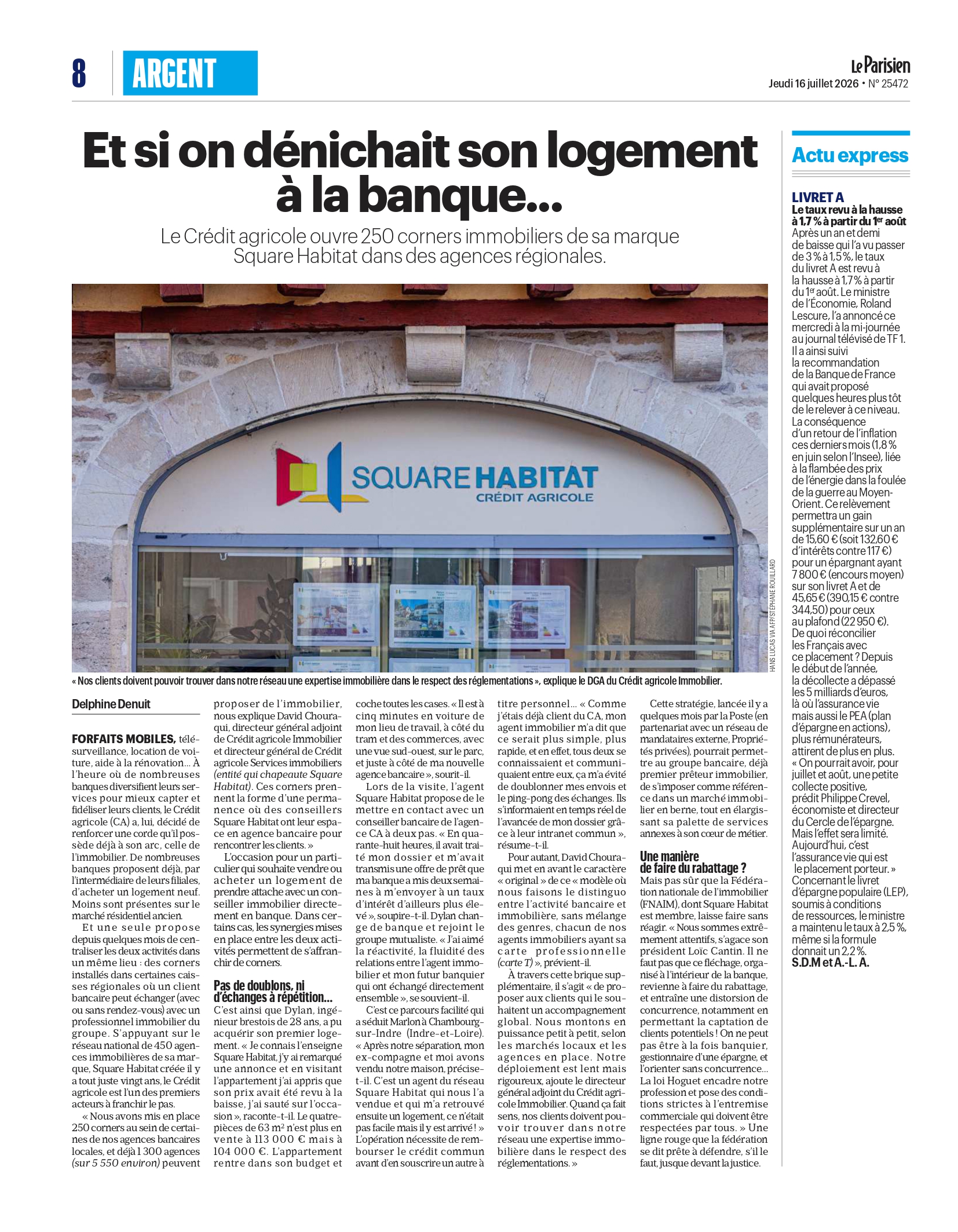 8 ARGENT

Le Parisien
Jeudi 16 juillet 2026 • N° 25472

Et si on dénichait son logement à la banque…

Le Crédit agricole ouvre 250 corners immobiliers de sa marque Square Habitat dans des agences régionales.

SQUARE HABITAT
CRÉDIT AGRICOLE

HANS LUCAS VIA AFP/STÉPHANE ROUILLARD

« Nos clients doivent pouvoir trouver dans notre réseau une expertise immobilière dans le respect des réglementations », explique le DGA du Crédit agricole Immobilier.

Delphine Denuit

FORFAITS MOBILES, télésurveillance, location de voiture, aide à la rénovation… À l'heure où de nombreuses banques diversifient leurs services pour mieux capter et fidéliser leurs clients, le Crédit agricole (CA) a, lui, décidé de renforcer une corde qu'il possède déjà à son arc, celle de l'immobilier. De nombreuses banques proposent déjà, par l'intermédiaire de leurs filiales, d'acheter un logement neuf. Moins sont présentes sur le marché résidentiel ancien.

Et une seule propose depuis quelques mois de centraliser les deux activités dans un même lieu : des corners installés dans certaines caisses régionales où un client bancaire peut échanger (avec ou sans rendez-vous) avec un professionnel immobilier du groupe. S'appuyant sur le réseau national de 450 agences immobilières de sa marque, Square Habitat créée il y a tout juste vingt ans, le Crédit agricole est l'un des premiers acteurs à franchir le pas.

« Nous avons mis en place 250 corners au sein de certaines de nos agences bancaires locales, et déjà 1 300 agences (sur 5 550 environ) peuvent proposer de l'immobilier, nous explique David Chouraqui, directeur général adjoint de Crédit agricole Immobilier et directeur général de Crédit agricole Services immobiliers (entité qui chapeaute Square Habitat). Ces corners prennent la forme d'une permanence où des conseillers Square Habitat ont leur espace en agence bancaire pour rencontrer les clients. »

L'occasion pour un particulier qui souhaite vendre ou acheter un logement de prendre attache avec un conseiller immobilier directement en banque. Dans certains cas, les synergies mises en place entre les deux activités permettent de s'affranchir de corners.

Pas de doublons, ni d'échanges à répétition…

C'est ainsi que Dylan, ingénieur brestois de 28 ans, a pu acquérir son premier logement. « Je connais l'enseigne Square Habitat, j'y ai remarqué une annonce et en visitant l'appartement j'ai appris que son prix avait été revu à la baisse, j'ai sauté sur l'occasion », raconte-t-il. Le quatre-pièces de 63 m² n'est plus en vente à 113 000 € mais à 104 000 €. L'appartement rentre dans son budget et coche toutes les cases. « Il est à cinq minutes en voiture de mon lieu de travail, à côté du tram et des commerces, avec une vue sud-ouest, sur le parc, et juste à côté de ma nouvelle agence bancaire », sourit-il.

Lors de la visite, l'agent Square Habitat propose de le mettre en contact avec un conseiller bancaire de l'agence CA à deux pas. « En quarante-huit heures, il avait traité mon dossier et m'avait transmis une offre de prêt que ma banque a mis deux semaines à m'envoyer à un taux d'intérêt d'ailleurs plus élevé », soupire-t-il. Dylan change de banque et rejoint le groupe mutualiste. « J'ai aimé la réactivité, la fluidité des relations entre l'agent immobilier et mon futur banquier qui ont échangé directement ensemble », se souvient-il.

C'est ce parcours facilité qui a séduit Marlon à Chambourg-sur-Indre (Indre-et-Loire). « Après notre séparation, mon ex-compagne et moi avons vendu notre maison, précise-t-il. C'est un agent du réseau Square Habitat qui nous l'a vendue et qui m'a retrouvé ensuite un logement, ce n'était pas facile mais il y est arrivé ! » L'opération nécessite de rembourser le crédit commun avant d'en souscrire un autre à titre personnel… « Comme j'étais déjà client du CA, mon agent immobilier m'a dit que ce serait plus simple, plus rapide, et en effet, tous deux se connaissaient et communiquaient entre eux, ça m'a évité de doublonner mes envois et le ping-pong des échanges. Ils s'informaient en temps réel de l'avancée de mon dossier grâce à leur intranet commun », résume-t-il.

Pour autant, David Chouraqui met en avant le caractère « original » de ce « modèle où nous faisons le distinguo entre l'activité bancaire et immobilière, sans mélange des genres, chacun de nos agents immobiliers ayant sa carte professionnelle (carte T) », prévient-il.

À travers cette brique supplémentaire, il s'agit « de proposer aux clients qui le souhaitent un accompagnement global. Nous montons en puissance petit à petit, selon les marchés locaux et les agences en place. Notre déploiement est lent mais rigoureux, ajoute le directeur général adjoint du Crédit agricole Immobilier. Quand ça fait sens, nos clients doivent pouvoir trouver dans notre réseau une expertise immobilière dans le respect des réglementations. »

Cette stratégie, lancée il y a quelques mois par la Poste (en partenariat avec un réseau de mandataires externe, Propriétés privées), pourrait permettre au groupe bancaire, déjà premier prêteur immobilier, de s'imposer comme référence dans un marché immobilier en berne, tout en élargissant sa palette de services annexes à son cœur de métier.

Une manière de faire du rabattage ?

Mais pas sûr que la Fédération nationale de l'immobilier (FNAIM), dont Square Habitat est membre, laisse faire sans réagir. « Nous sommes extrêmement attentifs, s'agace son président Loïc Cantin. Il ne faut pas que ce fléchage, organisé à l'intérieur de la banque, revienne à faire du rabattage, et entraîne une distorsion de concurrence, notamment en permettant la captation de clients potentiels ! On ne peut pas être à la fois banquier, gestionnaire d'une épargne, et l'orienter sans concurrence… La loi Hoguet encadre notre profession et pose des conditions strictes à l'entremise commerciale qui doivent être respectées par tous. » Une ligne rouge que la fédération se dit prête à défendre, s'il le faut, jusque devant la justice.

Actu express

LIVRET A
Le taux revu à la hausse à 1,7 % à partir du 1er août
Après un an et demi de baisse qui l'a vu passer de 3 % à 1,5 %, le taux du livret A est revu à la hausse à 1,7 % à partir du 1er août. Le ministre de l'Économie, Roland Lescure, l'a annoncé ce mercredi à la mi-journée au journal télévisé de TF 1. Il a ainsi suivi la recommandation de la Banque de France qui avait proposé quelques heures plus tôt de le relever à ce niveau. La conséquence d'un retour de l'inflation ces derniers mois (1,8 % en juin selon l'Insee), liée à la flambée des prix de l'énergie dans la foulée de la guerre au Moyen-Orient. Ce relèvement permettra un gain supplémentaire sur un an de 15,60 € (soit 132,60 € d'intérêts contre 117 €) pour un épargnant ayant 7 800 € (encours moyen) sur son livret A et de 45,65 € (390,15 € contre 344,50) pour ceux au plafond (22 950 €). De quoi réconcilier les Français avec ce placement ? Depuis le début de l'année, la décollecte a dépassé les 5 milliards d'euros, là où l'assurance vie mais aussi le PEA (plan d'épargne en actions), plus rémunérateurs, attirent de plus en plus. « On pourrait avoir, pour juillet et août, une petite collecte positive, prédit Philippe Crevel, économiste et directeur du Cercle de l'épargne. Mais l'effet sera limité. Aujourd'hui, c'est l'assurance vie qui est le placement porteur. » Concernant le livret d'épargne populaire (LEP), soumis à conditions de ressources, le ministre a maintenu le taux à 2,5 %, même si la formule donnait un 2,2 %.
S.D.M et A.-L. A.